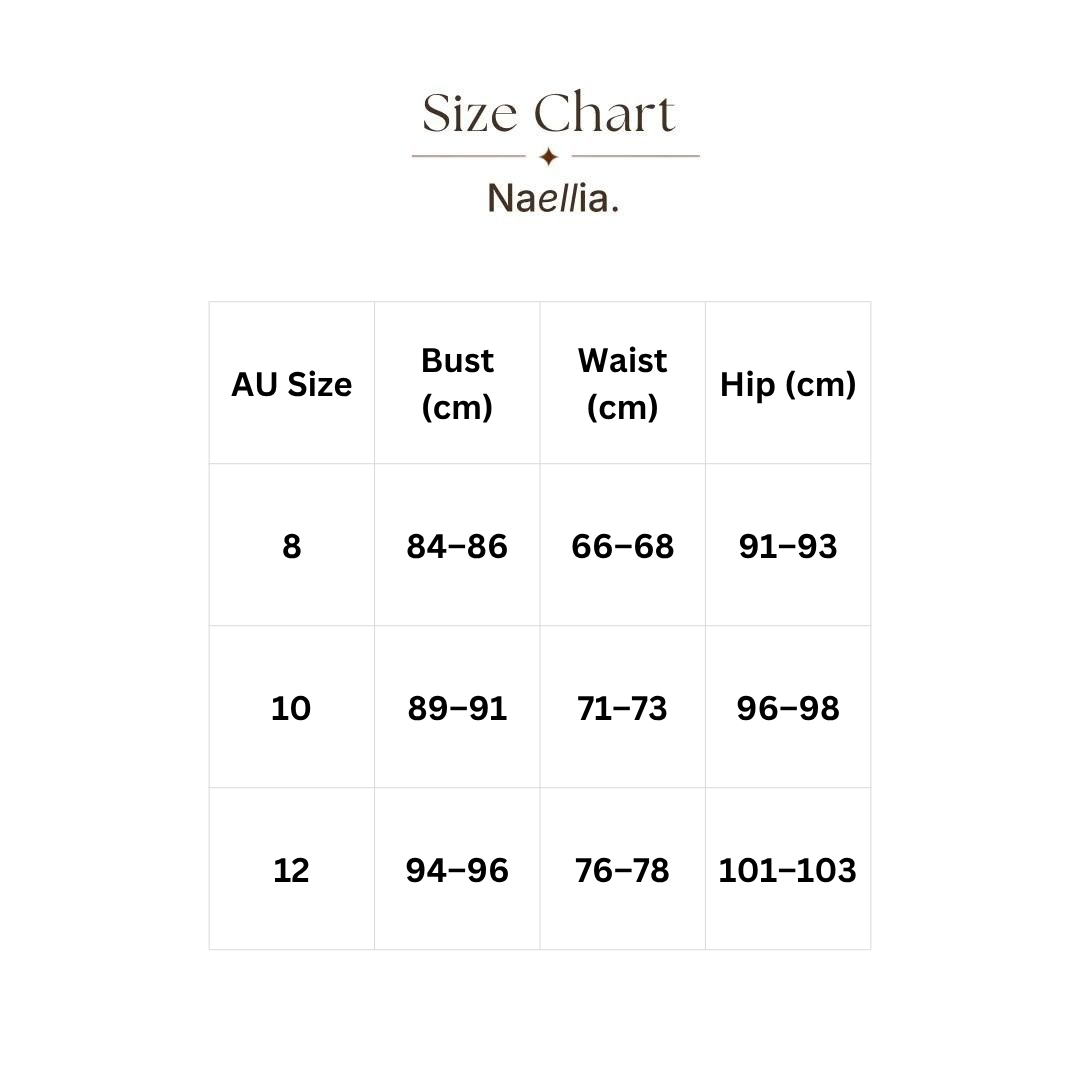 Size Chart

Naellia.

| AU Size | Bust (cm) | Waist (cm) | Hip (cm) |
|---|---|---|---|
| 8 | 84–86 | 66–68 | 91–93 |
| 10 | 89–91 | 71–73 | 96–98 |
| 12 | 94–96 | 76–78 | 101–103 |